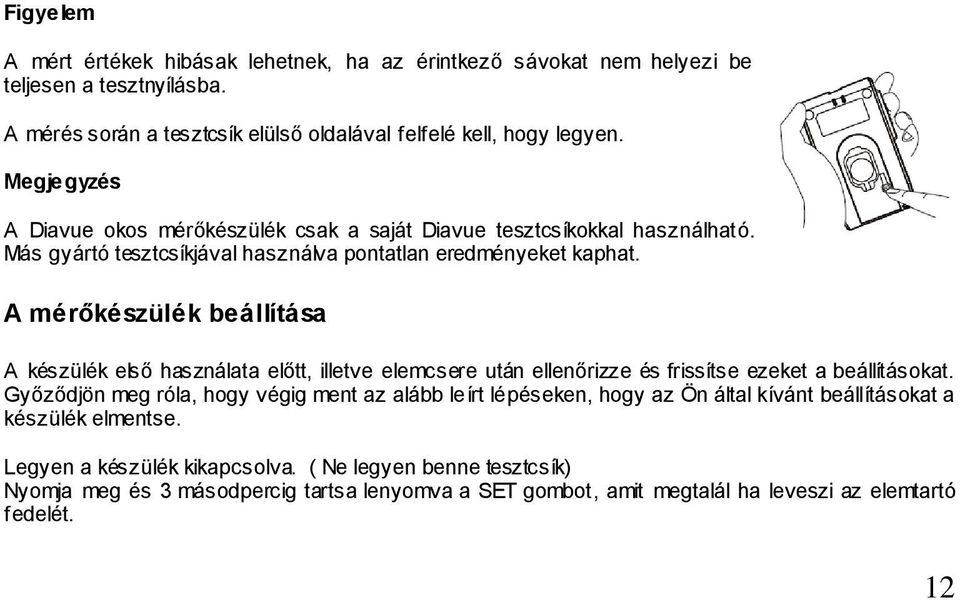 Figyelem

A mért értékek hibásak lehetnek, ha az érintkező sávokat nem helyezi be teljesen a tesztnyílásba.

A mérés során a tesztcsík elülső oldalával felfelé kell, hogy legyen.

Megjegyzés

A Diavue okos mérőkészülék csak a saját Diavue tesztcsíkokkal használható. Más gyártó tesztcsíkjával használva pontatlan eredményeket kaphat.

A mérőkészülék beállítása

A készülék első használata előtt, illetve elemcsere után ellenőrizze és frissítse ezeket a beállításokat. Győződjön meg róla, hogy végig ment az alább leírt lépéseken, hogy az Ön által kívánt beállításokat a készülék elmentse.

Legyen a készülék kikapcsolva. ( Ne legyen benne tesztcsík)
Nyomja meg és 3 másodpercig tartsa lenyomva a SET gombot, amit megtalál ha leveszi az elemtartó fedelét.

12